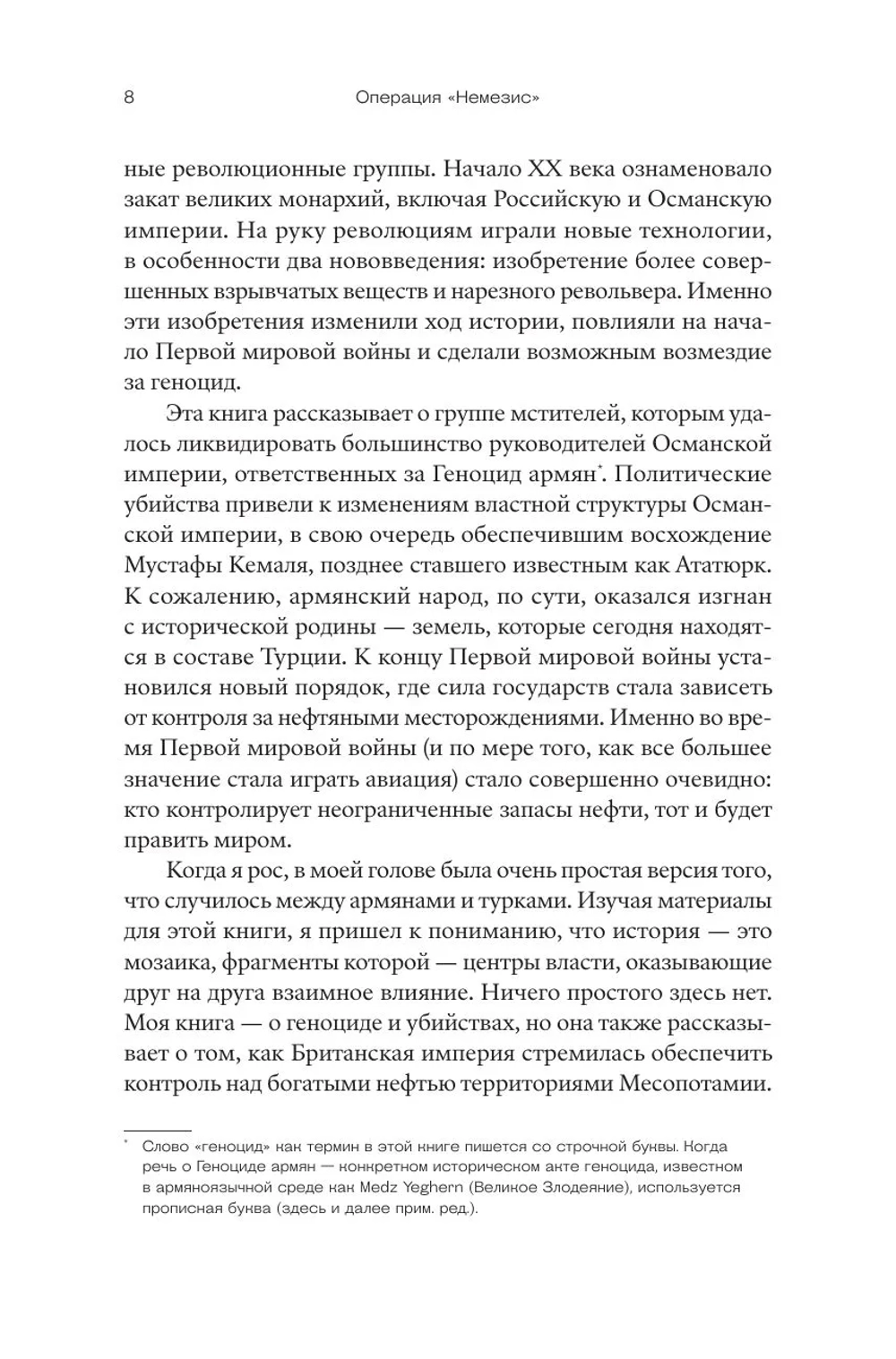 8 Операция «Немезис»

ные революционные группы. Начало XX века ознаменовало закат великих монархий, включая Российскую и Османскую империи. На руку революциям играли новые технологии, в особенности два нововведения: изобретение более совершенных взрывчатых веществ и нарезного револьвера. Именно эти изобретения изменили ход истории, повлияли на начало Первой мировой войны и сделали возможным возмездие за геноцид.

Эта книга рассказывает о группе мстителей, которым удалось ликвидировать большинство руководителей Османской империи, ответственных за Геноцид армян$^{*}$. Политические убийства привели к изменениям властной структуры Османской империи, в свою очередь обеспечившим восхождение Мустафы Кемаля, позднее ставшего известным как Ататюрк. К сожалению, армянский народ, по сути, оказался изгнан с исторической родины — земель, которые сегодня находятся в составе Турции. К концу Первой мировой войны установился новый порядок, где сила государств стала зависеть от контроля за нефтяными месторождениями. Именно во время Первой мировой войны (и по мере того, как все большее значение стала играть авиация) стало совершенно очевидно: кто контролирует неограниченные запасы нефти, тот и будет править миром.

Когда я рос, в моей голове была очень простая версия того, что случилось между армянами и турками. Изучая материалы для этой книги, я пришел к пониманию, что история — это мозаика, фрагменты которой — центры власти, оказывающие друг на друга взаимное влияние. Ничего простого здесь нет. Моя книга — о геноциде и убийствах, но она также рассказывает о том, как Британская империя стремилась обеспечить контроль над богатыми нефтью территориями Месопотамии.

$^{*}$ Слово «геноцид» как термин в этой книге пишется со строчной буквы. Когда речь о Геноциде армян — конкретном историческом акте геноцида, известном в армяноязычной среде как Medz Yeghern (Великое Злодеяние), используется прописная буква (здесь и далее прим. ред.).